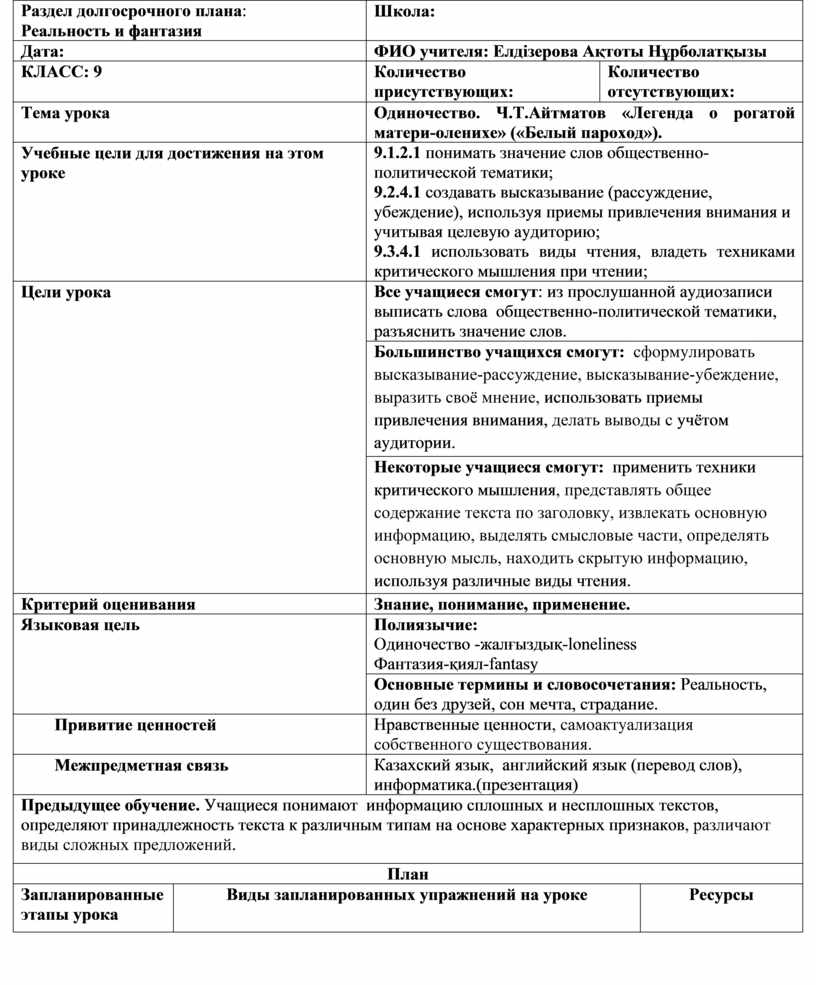 | Раздел долгосрочного плана: Реальность и фантазия | Школа: | |
|---|---|---|
| Дата: | ФИО учителя: Елдізерова Ақтоты Нұрболатқызы | |
| КЛАСС: 9 | Количество присутствующих: | Количество отсутствующих: |
| Тема урока | Одиночество. Ч.Т.Айтматов «Легенда о рогатой матери-оленихе» («Белый пароход»). | |
| Учебные цели для достижения на этом уроке | 9.1.2.1 понимать значение слов общественно-политической тематики; 9.2.4.1 создавать высказывание (рассуждение, убеждение), используя приемы привлечения внимания и учитывая целевую аудиторию; 9.3.4.1 использовать виды чтения, владеть техниками критического мышления при чтении; | |
| Цели урока | Все учащиеся смогут: из прослушанной аудиозаписи выписать слова общественно-политической тематики, разъяснить значение слов. | |
| | Большинство учащихся смогут: сформулировать высказывание-рассуждение, высказывание-убеждение, выразить своё мнение, использовать приемы привлечения внимания, делать выводы с учётом аудитории. | |
| | Некоторые учащиеся смогут: применить техники критического мышления, представлять общее содержание текста по заголовку, извлекать основную информацию, выделять смысловые части, определять основную мысль, находить скрытую информацию, используя различные виды чтения. | |
| Критерий оценивания | Знание, понимание, применение. | |
| Языковая цель | Полиязычие: Одиночество -жалғыздық-loneliness Фантазия-қиял-fantasy | |
| | Основные термины и словосочетания: Реальность, один без друзей, сон мечта, страдание. | |
| Привитие ценностей | Нравственные ценности, самоактуализация собственного существования. | |
| Межпредметная связь | Казахский язык, английский язык (перевод слов), информатика.(презентация) | |

Предыдущее обучение. Учащиеся понимают информацию сплошных и несплошных текстов, определяют принадлежность текста к различным типам на основе характерных признаков, различают виды сложных предложений.

План

| Запланированные этапы урока | Виды запланированных упражнений на уроке | Ресурсы |
|---|---|---|